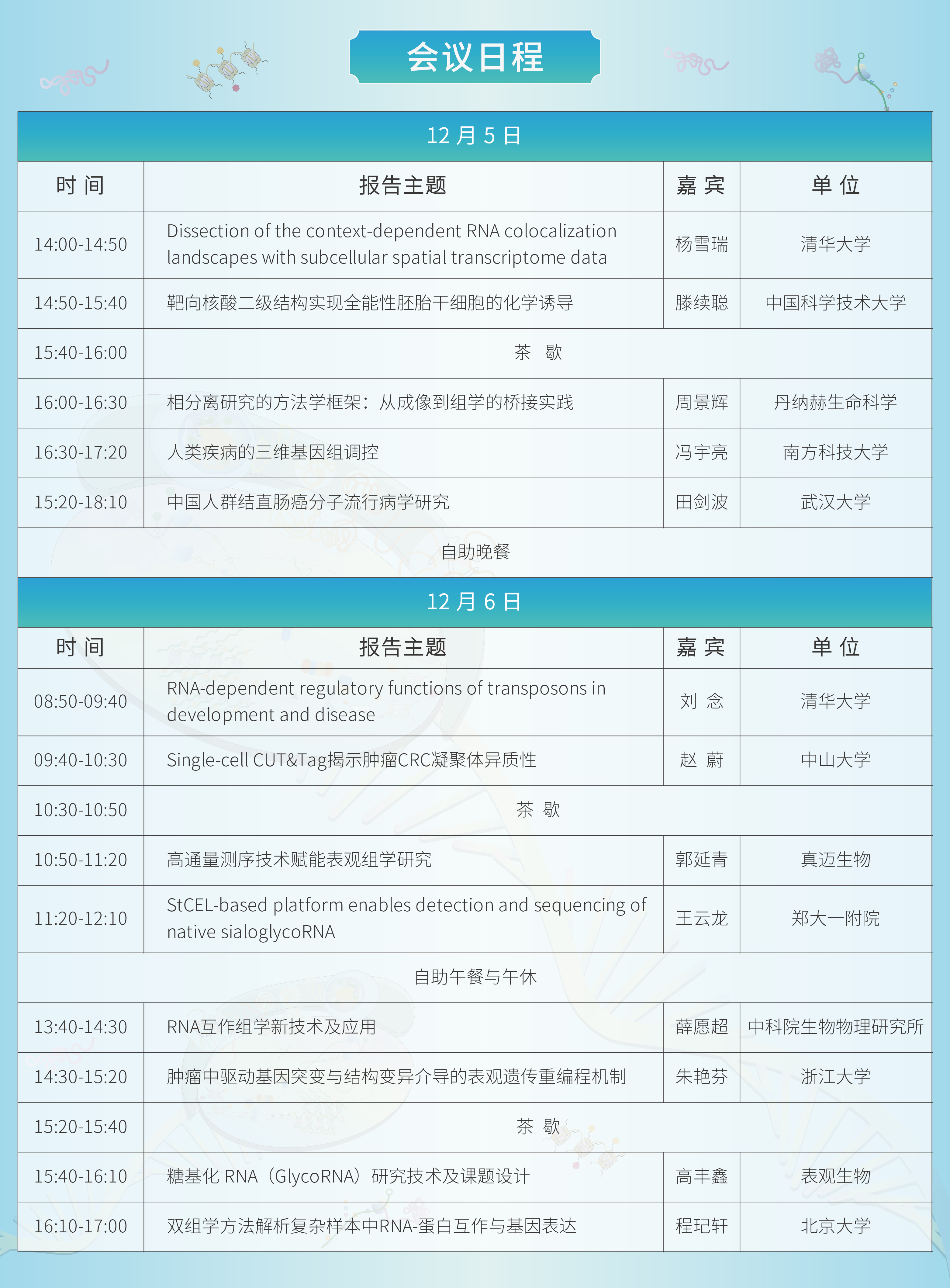 会议日程

12 月 5 日

| 时 间 | 报告主题 | 嘉 宾 | 单 位 |
|---|---|---|---|
| 14:00-14:50 | Dissection of the context-dependent RNA colocalization landscapes with subcellular spatial transcriptome data | 杨雪瑞 | 清华大学 |
| 14:50-15:40 | 靶向核酸二级结构实现全能性胚胎干细胞的化学诱导 | 滕续聪 | 中国科学技术大学 |
| 15:40-16:00 | 茶 歇 | | |
| 16:00-16:30 | 相分离研究的方法学框架：从成像到组学的桥接实践 | 周景辉 | 丹纳赫生命科学 |
| 16:30-17:20 | 人类疾病的三维基因组调控 | 冯宇亮 | 南方科技大学 |
| 15:20-18:10 | 中国人群结直肠癌分子流行病学研究 | 田剑波 | 武汉大学 |
| 自助晚餐 | | | |

12 月 6 日

| 时 间 | 报告主题 | 嘉 宾 | 单 位 |
|---|---|---|---|
| 08:50-09:40 | RNA-dependent regulatory functions of transposons in development and disease | 刘 念 | 清华大学 |
| 09:40-10:30 | Single-cell CUT&Tag揭示肿瘤CRC凝聚体异质性 | 赵 蔚 | 中山大学 |
| 10:30-10:50 | 茶 歇 | | |
| 10:50-11:20 | 高通量测序技术赋能表观组学研究 | 郭延青 | 真迈生物 |
| 11:20-12:10 | StCEL-based platform enables detection and sequencing of native sialoglycoRNA | 王云龙 | 郑大一附院 |
| 自助午餐与午休 | | | |
| 13:40-14:30 | RNA互作组学新技术及应用 | 薛愿超 | 中科院生物物理研究所 |
| 14:30-15:20 | 肿瘤中驱动基因突变与结构变异介导的表观遗传重编程机制 | 朱艳芬 | 浙江大学 |
| 15:20-15:40 | 茶 歇 | | |
| 15:40-16:10 | 糖基化 RNA（GlycoRNA）研究技术及课题设计 | 高丰鑫 | 表观生物 |
| 16:10-17:00 | 双组学方法解析复杂样本中RNA-蛋白互作与基因表达 | 程玘轩 | 北京大学 |